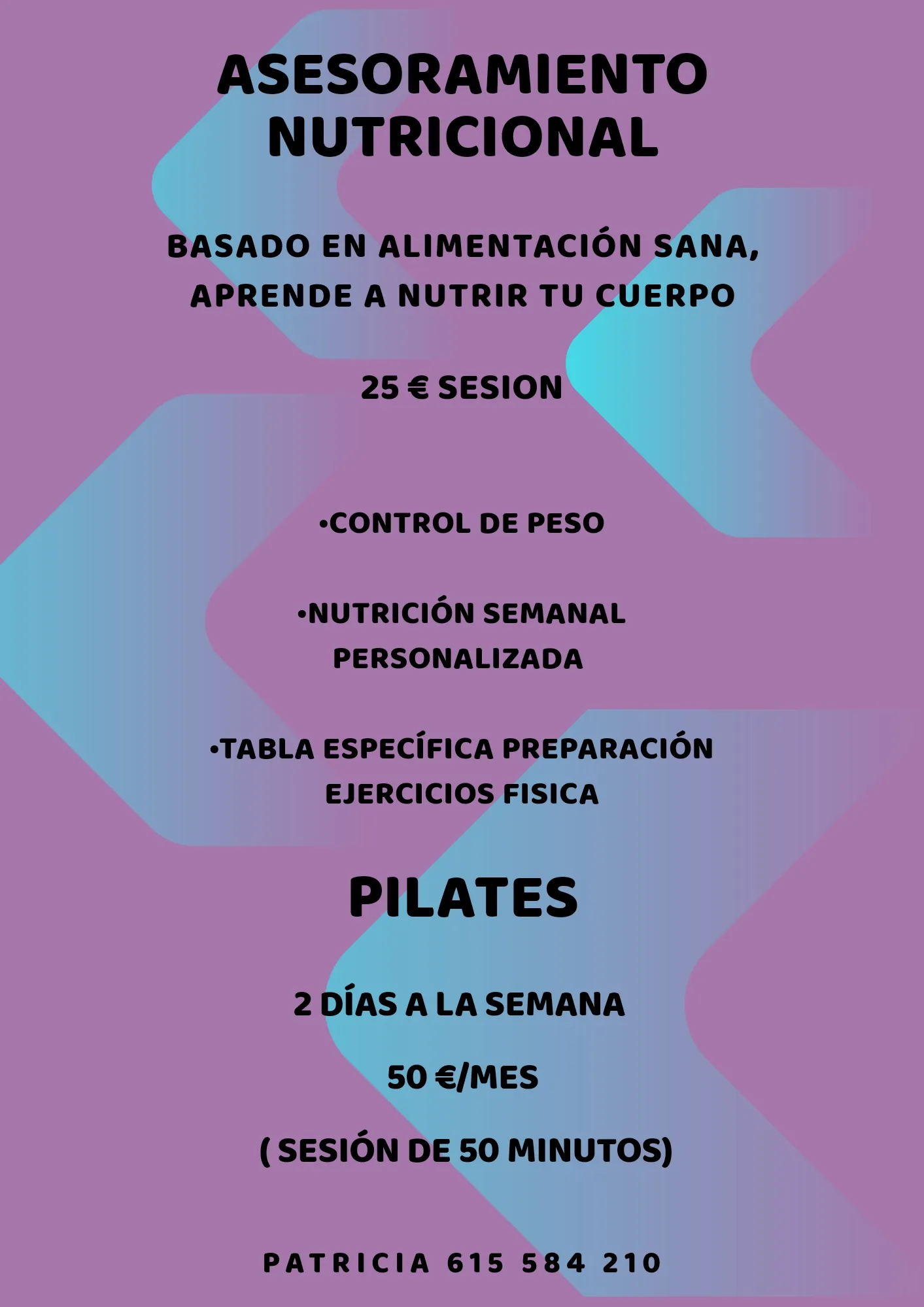 ASESORAMIENTO NUTRICIONAL

BASADO EN ALIMENTACIÓN SANA, APRENDE A NUTRIR TU CUERPO

25 € SESION

•CONTROL DE PESO

•NUTRICIÓN SEMANAL PERSONALIZADA

•TABLA ESPECÍFICA PREPARACIÓN EJERCICIOS FISICA

PILATES

2 DÍAS A LA SEMANA

50 €/MES

( SESIÓN DE 50 MINUTOS)

PATRICIA 615 584 210